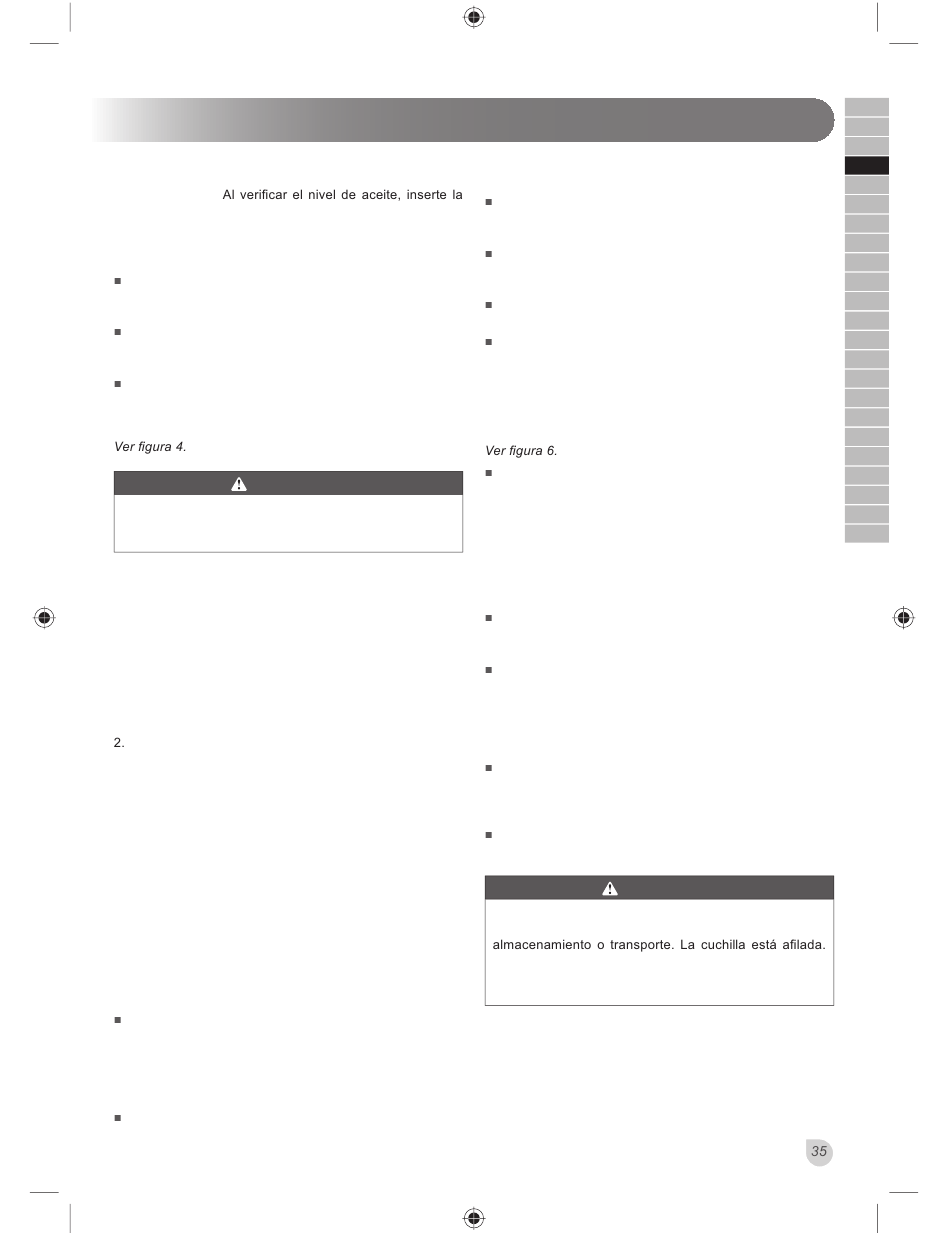 Al verificar el nivel de aceite, inserte la

Ver figura 4.

2.

Ver figura 6.

almacenamiento o transporte. La cuchilla está afilada.

35